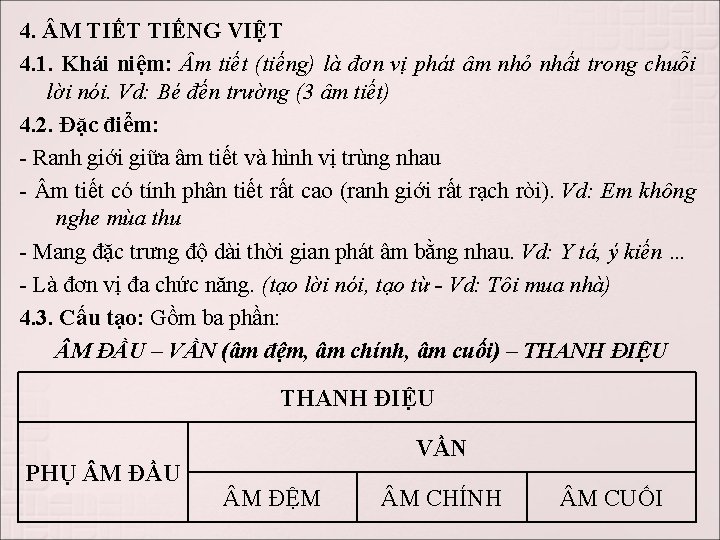 4. ÂM TIẾT TIẾNG VIỆT

4.1. Khái niệm: Âm tiết (tiếng) là đơn vị phát âm nhỏ nhất trong chuỗi lời nói. Vd: Bé đến trường (3 âm tiết)

4.2. Đặc điểm:

- Ranh giới giữa âm tiết và hình vị trùng nhau

- Âm tiết có tính phân tiết rất cao (ranh giới rất rạch ròi). Vd: Em không nghe mùa thu

- Mang đặc trưng độ dài thời gian phát âm bằng nhau. Vd: Y tá, ý kiến ...

- Là đơn vị đa chức năng. (tạo lời nói, tạo từ - Vd: Tôi mua nhà)

4.3. Cấu tạo: Gồm ba phần:

ÂM ĐẦU – VẦN (âm đệm, âm chính, âm cuối) – THANH ĐIỆU

| THANH ĐIỆU | | | |
|---|---|---|---|
| PHỤ ÂM ĐẦU | VẦN | | |
| | ÂM ĐỆM | ÂM CHÍNH | ÂM CUỐI |